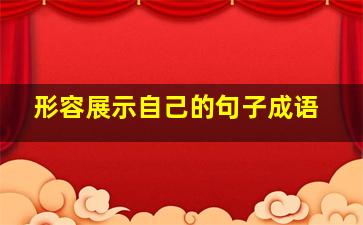 形容展示自己的句子成语